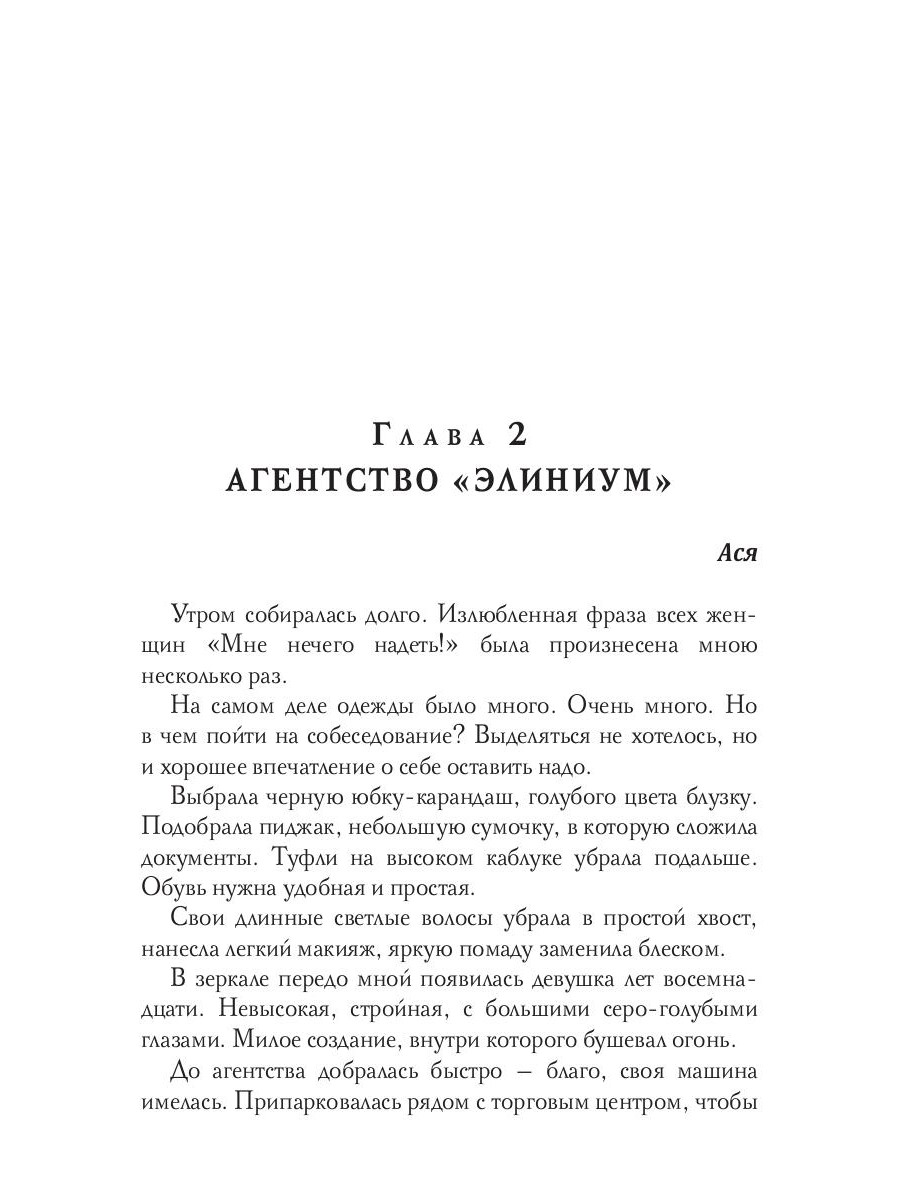 Глава 2
АГЕНТСТВО «ЭЛИНИУМ»

Ася

Утром собиралась долго. Излюбленная фраза всех женщин «Мне нечего надеть!» была произнесена мною несколько раз.

На самом деле одежды было много. Очень много. Но в чем пойти на собеседование? Выделяться не хотелось, но и хорошее впечатление о себе оставить надо.

Выбрала черную юбку-карандаш, голубого цвета блузку. Подобрала пиджак, небольшую сумочку, в которую сложила документы. Туфли на высоком каблуке убрала подальше. Обувь нужна удобная и простая.

Свои длинные светлые волосы убрала в простой хвост, нанесла легкий макияж, яркую помаду заменила блеском.

В зеркале передо мной появилась девушка лет восемнадцати. Невысокая, стройная, с большими серо-голубыми глазами. Милое создание, внутри которого бушевал огонь.

До агентства добралась быстро — благо, своя машина имелась. Припарковалась рядом с торговым центром, чтобы